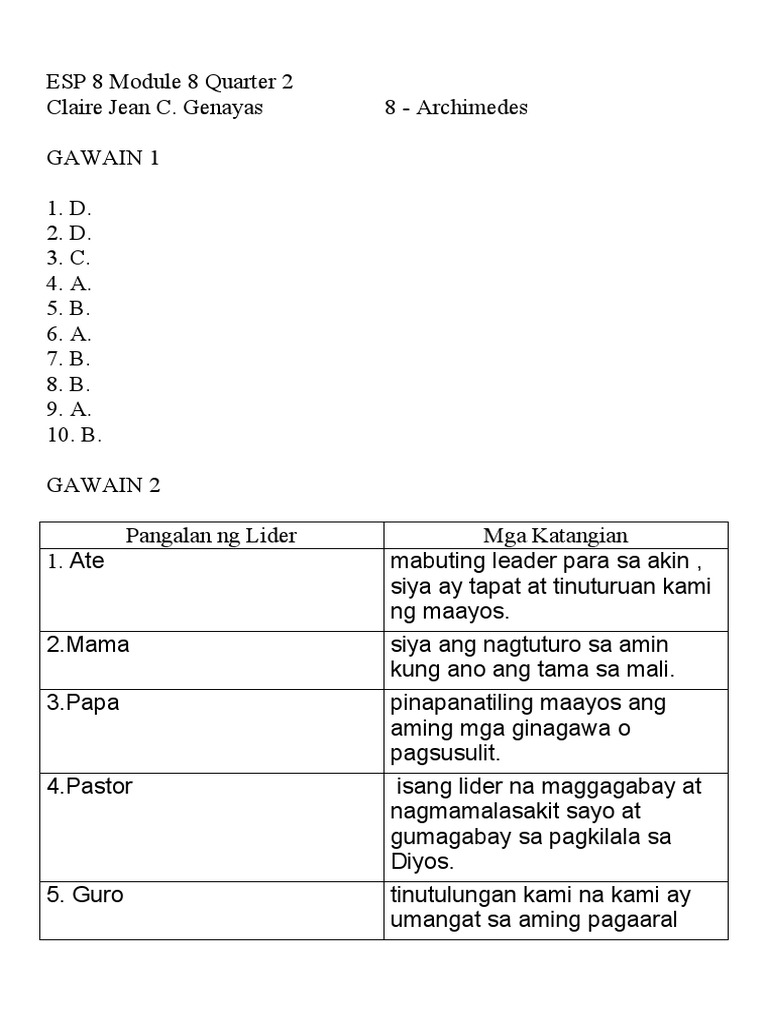 ESP 8 Module 8 Quarter 2
Claire Jean C. Genayas 8 - Archimedes

GAWAIN 1

1. D.
2. D.
3. C.
4. A.
5. B.
6. A.
7. B.
8. B.
9. A.
10. B.

GAWAIN 2

| Pangalan ng Lider | Mga Katangian |
|---|---|
| 1. Ate | mabuting leader para sa akin , siya ay tapat at tinuturuan kami ng maayos. |
| 2.Mama | siya ang nagtuturo sa amin kung ano ang tama sa mali. |
| 3.Papa | pinapanatiling maayos ang aming mga ginagawa o pagsusulit. |
| 4.Pastor | isang lider na maggagabay at nagmamalasakit sayo at gumagabay sa pagkilala sa Diyos. |
| 5. Guro | tinutulungan kami na kami ay umangat sa aming pagaaral |